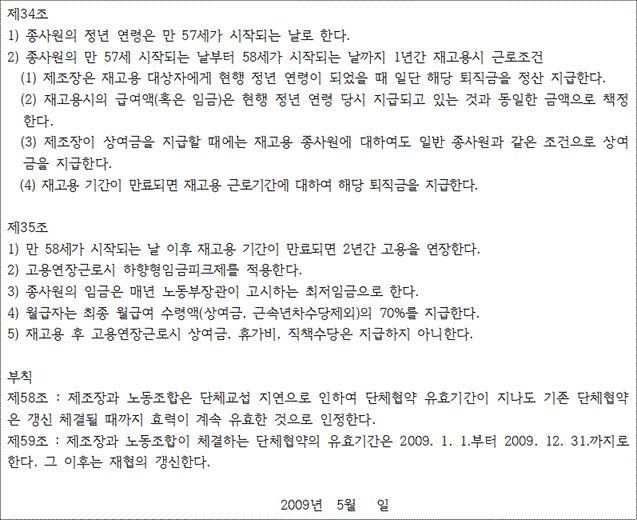 제34조
1) 종사원의 정년 연령은 만 57세가 시작되는 날로 한다.
2) 종사원의 만 57세 시작되는 날부터 58세가 시작되는 날까지 1년간 재고용시 근로조건
(1) 제조장은 재고용 대상자에게 현행 정년 연령이 되었을 때 일단 해당 퇴직금을 정산 지급한다.
(2) 재고용시의 급여액(혹은 임금)은 현행 정년 연령 당시 지급되고 있는 것과 동일한 금액으로 책정한다.
(3) 제조장이 상여금을 지급할 때에는 재고용 종사원에 대하여도 일반 종사원과 같은 조건으로 상여금을 지급한다.
(4) 재고용 기간이 만료되면 재고용 근로기간에 대하여 해당 퇴직금을 지급한다.

제35조
1) 만 58세가 시작되는 날 이후 재고용 기간이 만료되면 2년간 고용을 연장한다.
2) 고용연장근로시 하향형임금피크제를 적용한다.
3) 종사원의 임금은 매년 노동부장관이 고시하는 최저임금으로 한다.
4) 월급자는 최종 월급여 수령액(상여금, 근속년차수당제외)의 70%를 지급한다.
5) 재고용 후 고용연장근로시 상여금, 휴가비, 직책수당은 지급하지 아니한다.

부칙
제58조 : 제조장과 노동조합은 단체교섭 지연으로 인하여 단체협약 유효기간이 지나도 기존 단체협약은 갱신 체결될 때까지 효력이 계속 유효한 것으로 인정한다.
제59조 : 제조장과 노동조합이 체결하는 단체협약의 유효기간은 2009. 1. 1.부터 2009. 12. 31.까지로 한다. 그 이후는 재협의 갱신한다.

2009년 5월 일